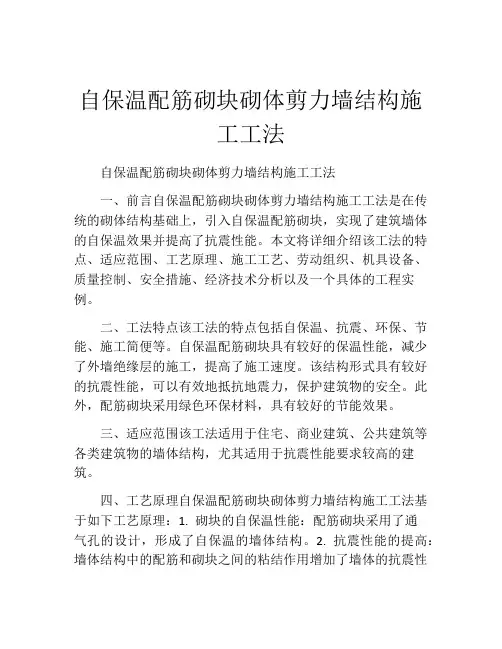 自保温配筋砌块砌体剪力墙结构施工工法

自保温配筋砌块砌体剪力墙结构施工工法

一、前言自保温配筋砌块砌体剪力墙结构施工工法是在传统的砌体结构基础上，引入自保温配筋砌块，实现了建筑墙体的自保温效果并提高了抗震性能。本文将详细介绍该工法的特点、适应范围、工艺原理、施工工艺、劳动组织、机具设备、质量控制、安全措施、经济技术分析以及一个具体的工程实例。

二、工法特点该工法的特点包括自保温、抗震、环保、节能、施工简便等。自保温配筋砌块具有较好的保温性能，减少了外墙绝缘层的施工，提高了施工速度。该结构形式具有较好的抗震性能，可以有效地抵抗地震力，保护建筑物的安全。此外，配筋砌块采用绿色环保材料，具有较好的节能效果。

三、适应范围该工法适用于住宅、商业建筑、公共建筑等各类建筑物的墙体结构，尤其适用于抗震性能要求较高的建筑。

四、工艺原理自保温配筋砌块砌体剪力墙结构施工工法基于如下工艺原理：1. 砌块的自保温性能：配筋砌块采用了通气孔的设计，形成了自保温的墙体结构。2. 抗震性能的提高：墙体结构中的配筋和砌块之间的粘结作用增加了墙体的抗震性